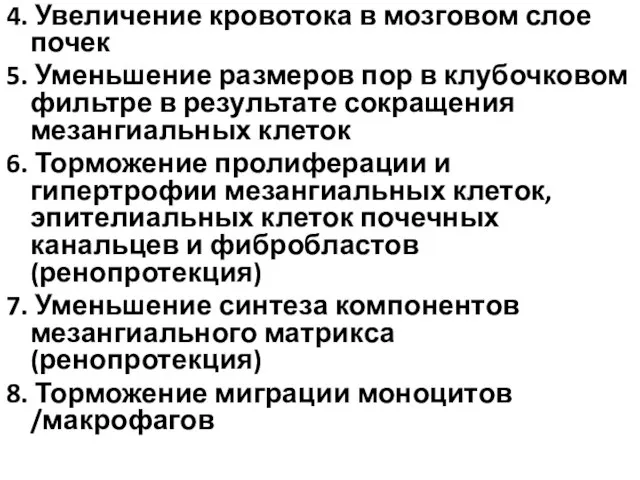 4. Увеличение кровотока в мозговом слое почек

5. Уменьшение размеров пор в клубочковом фильтре в результате сокращения мезангиальных клеток

6. Торможение пролиферации и гипертрофии мезангиальных клеток, эпителиальных клеток почечных канальцев и фибробластов (ренопротекция)

7. Уменьшение синтеза компонентов мезангиального матрикса (ренопротекция)

8. Торможение миграции моноцитов /макрофагов